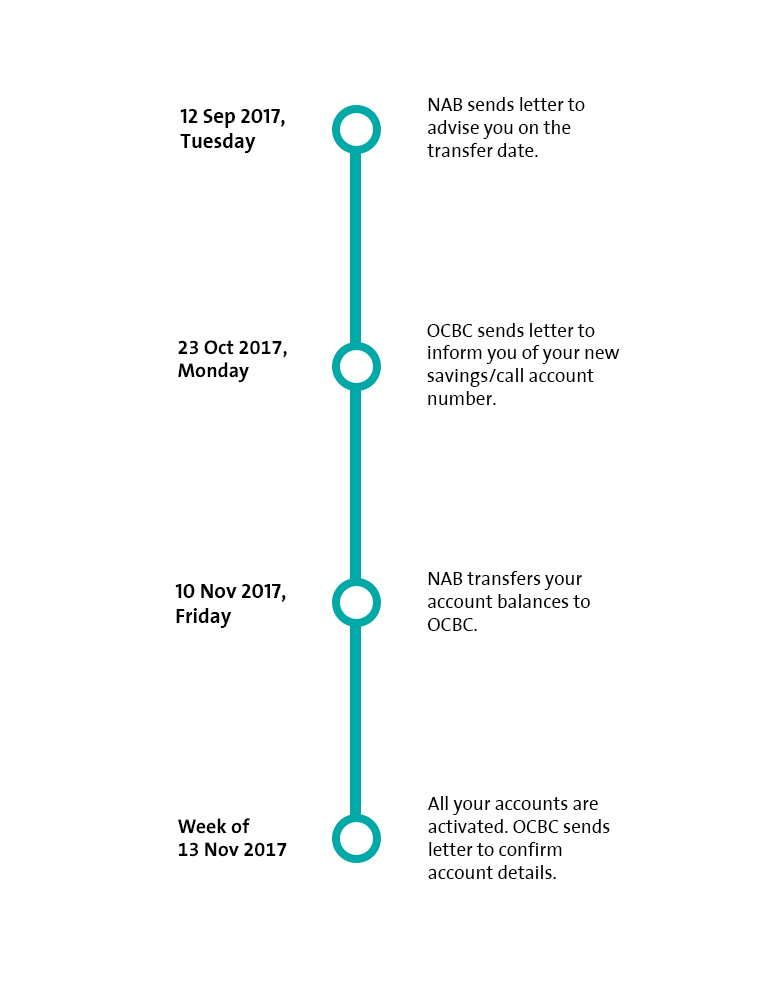 12 Sep 2017, Tuesday

NAB sends letter to advise you on the transfer date.

23 Oct 2017, Monday

OCBC sends letter to inform you of your new savings/call account number.

10 Nov 2017, Friday

NAB transfers your account balances to OCBC.

Week of 13 Nov 2017

All your accounts are activated. OCBC sends letter to confirm account details.